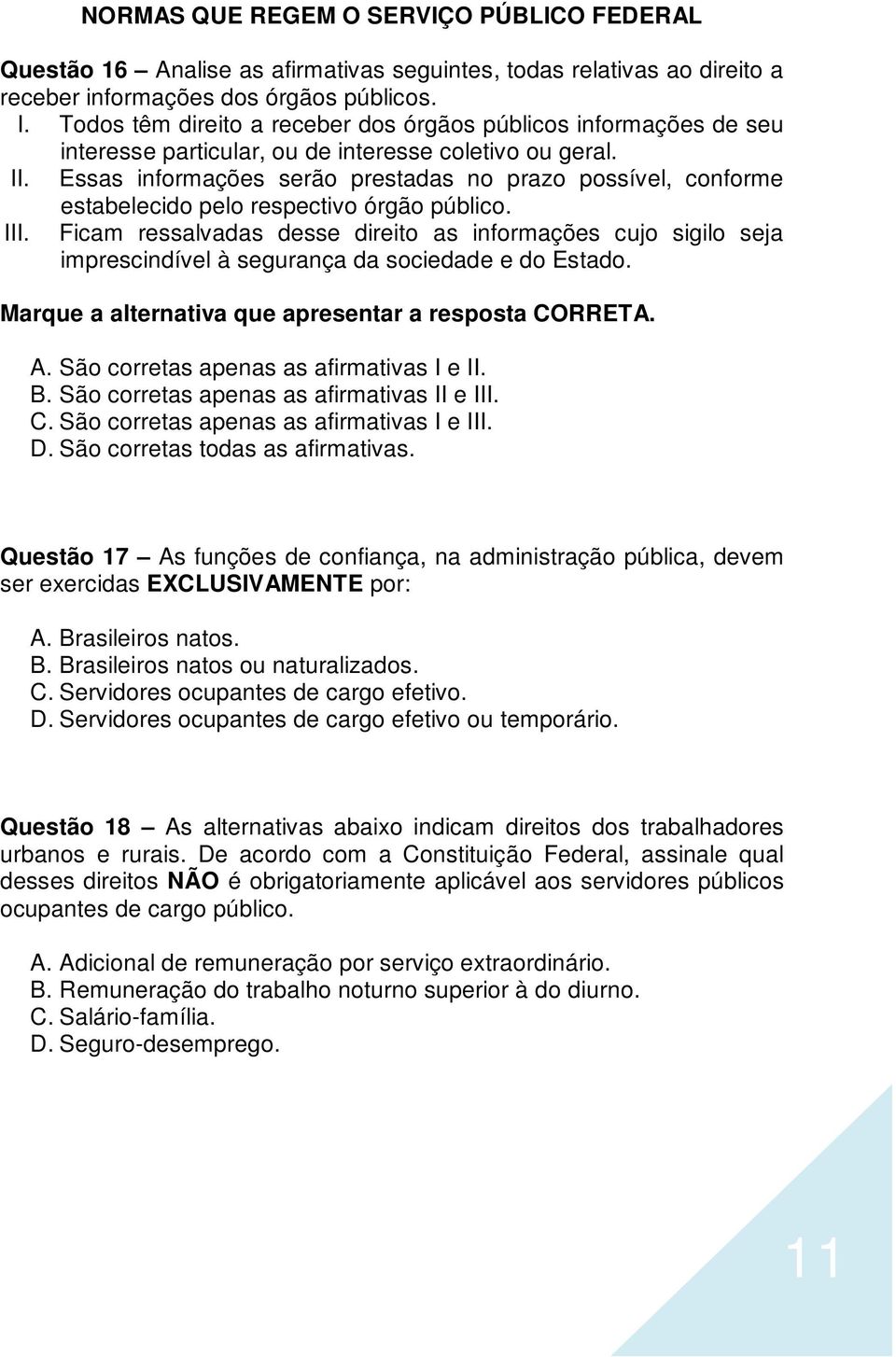 NORMAS QUE REGEM O SERVIÇO PÚBLICO FEDERAL

Questão 16 – Analise as afirmativas seguintes, todas relativas ao direito a receber informações dos órgãos públicos.

I. Todos têm direito a receber dos órgãos públicos informações de seu interesse particular, ou de interesse coletivo ou geral.
II. Essas informações serão prestadas no prazo possível, conforme estabelecido pelo respectivo órgão público.
III. Ficam ressalvadas desse direito as informações cujo sigilo seja imprescindível à segurança da sociedade e do Estado.

Marque a alternativa que apresentar a resposta CORRETA.

A. São corretas apenas as afirmativas I e II.
B. São corretas apenas as afirmativas II e III.
C. São corretas apenas as afirmativas I e III.
D. São corretas todas as afirmativas.

Questão 17 – As funções de confiança, na administração pública, devem ser exercidas EXCLUSIVAMENTE por:

A. Brasileiros natos.
B. Brasileiros natos ou naturalizados.
C. Servidores ocupantes de cargo efetivo.
D. Servidores ocupantes de cargo efetivo ou temporário.

Questão 18 – As alternativas abaixo indicam direitos dos trabalhadores urbanos e rurais. De acordo com a Constituição Federal, assinale qual desses direitos NÃO é obrigatoriamente aplicável aos servidores públicos ocupantes de cargo público.

A. Adicional de remuneração por serviço extraordinário.
B. Remuneração do trabalho noturno superior à do diurno.
C. Salário-família.
D. Seguro-desemprego.

11